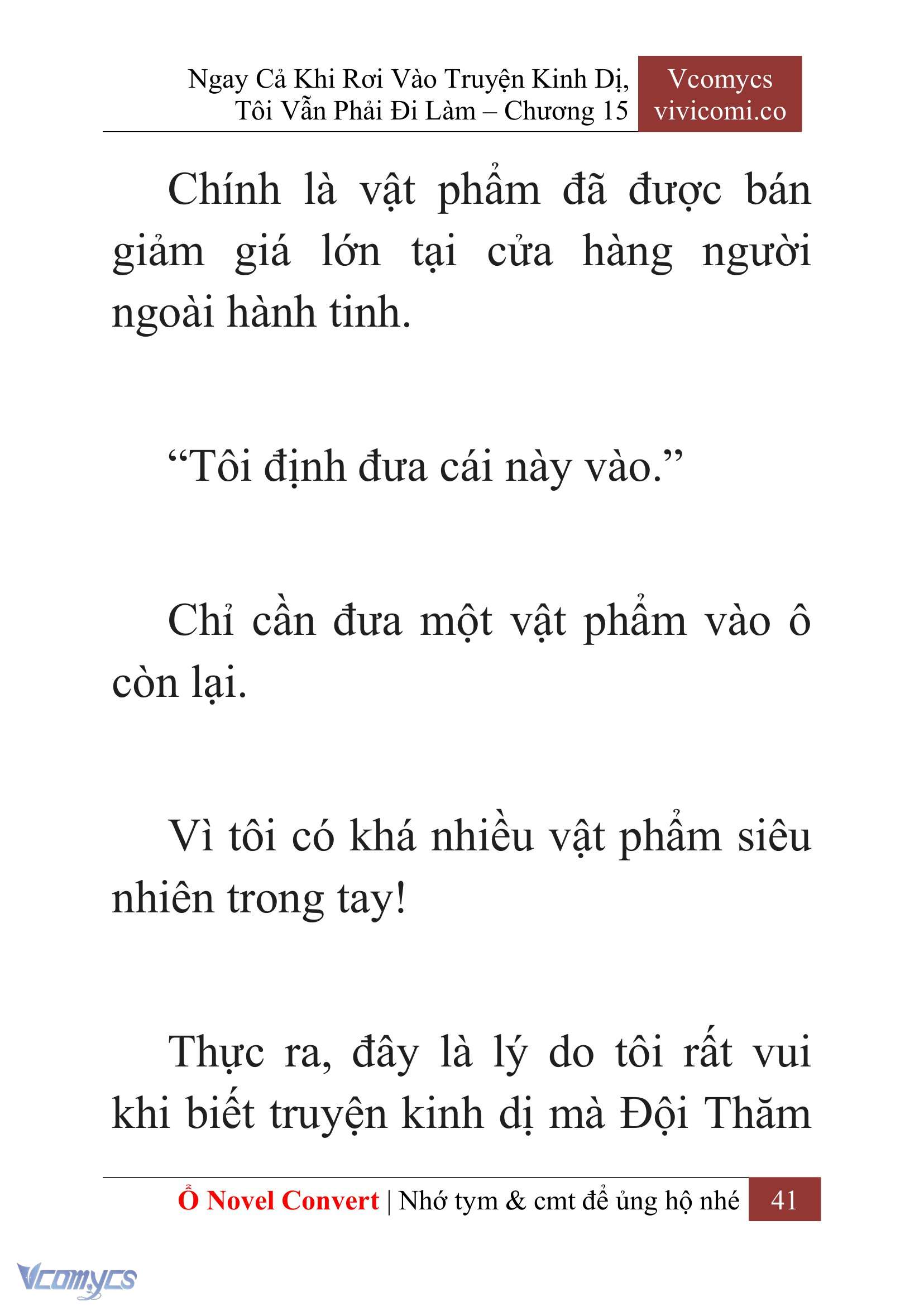 Ngay Cả Khi Rơi Vào Truyện Kinh Dị, Tôi Vẫn Phải Đi Làm – Chương 15

Vcomycs
vivicomi.co

Chính là vật phẩm đã được bán giảm giá lớn tại cửa hàng người ngoài hành tinh.

“Tôi định đưa cái này vào.”

Chỉ cần đưa một vật phẩm vào ô còn lại.

Vì tôi có khá nhiều vật phẩm siêu nhiên trong tay!

Thực ra, đây là lý do tôi rất vui khi biết truyện kinh dị mà Đội Thăm

Ổ Novel Convert | Nhớ tym & cmt để ủng hộ nhé 41

Vcomycs